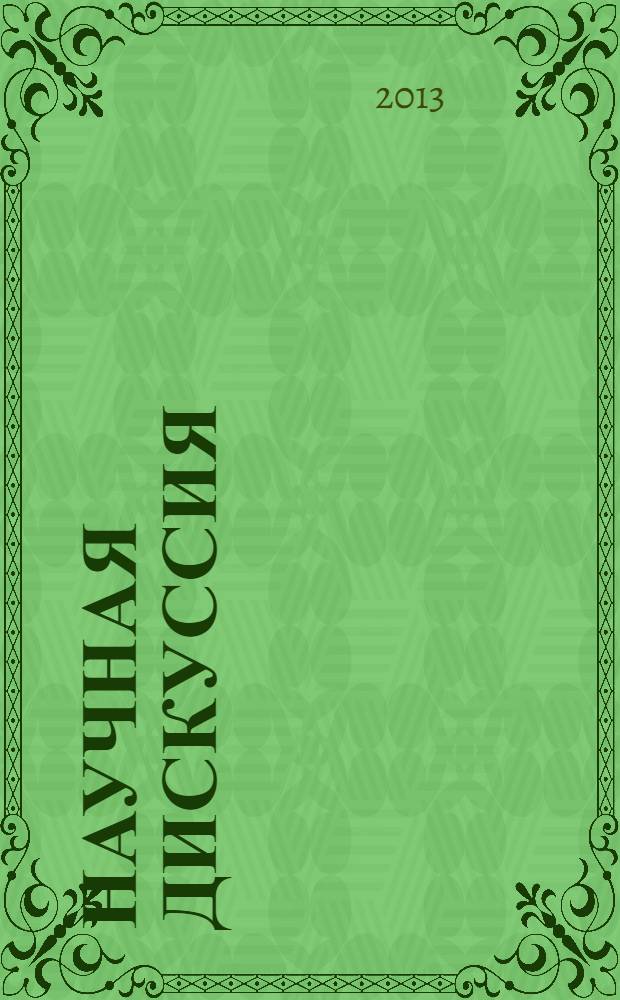 2013

НАУЧНАЯ ДИСКУССИЯ